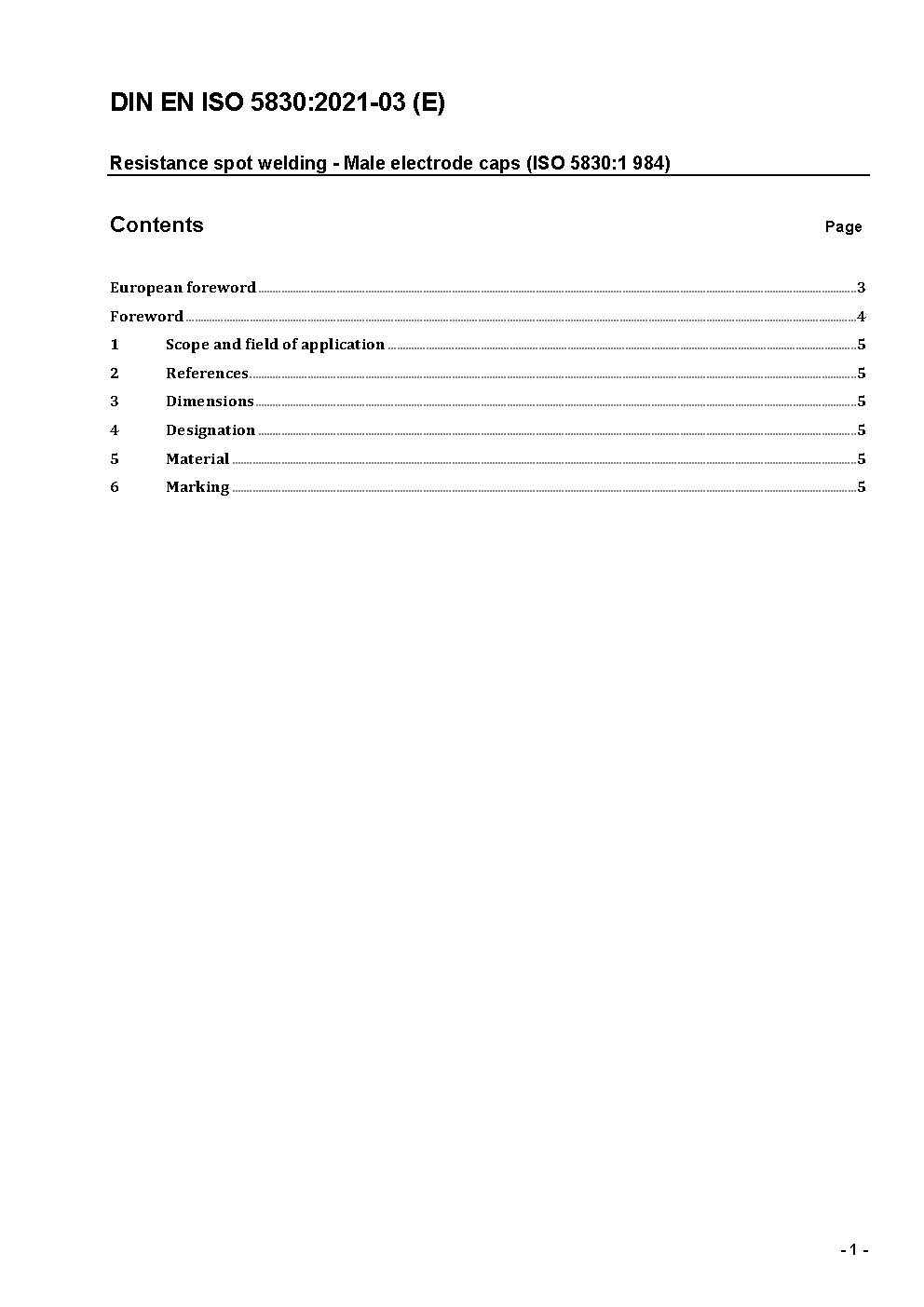 DIN EN ISO 5830:2021-03 (E)

Resistance spot welding - Male electrode caps (ISO 5830:1 984)

Contents Page

European foreword 3
Foreword 4
1 Scope and field of application 5
2 References 5
3 Dimensions 5
4 Designation 5
5 Material 5
6 Marking 5

- 1 -